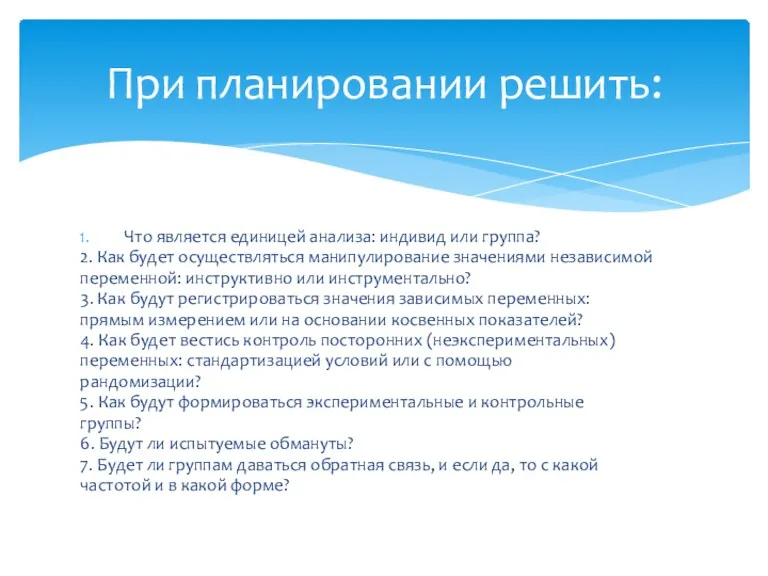 При планировании решить:

1. Что является единицей анализа: индивид или группа?
2. Как будет осуществляться манипулирование значениями независимой переменной: инструктивно или инструментально?
3. Как будут регистрироваться значения зависимых переменных: прямым измерением или на основании косвенных показателей?
4. Как будет вестись контроль посторонних (неэкспериментальных) переменных: стандартизацией условий или с помощью рандомизации?
5. Как будут формироваться экспериментальные и контрольные группы?
6. Будут ли испытуемые обмануты?
7. Будет ли группам даваться обратная связь, и если да, то с какой частотой и в какой форме?